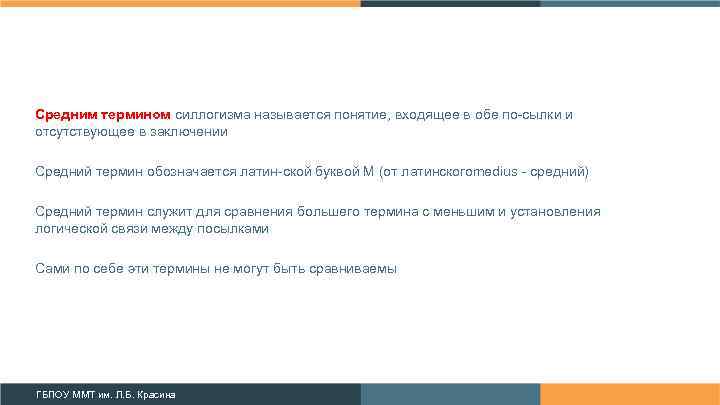 Средним термином силлогизма называется понятие, входящее в обе по-сылки и отсутствующее в заключении

Средний термин обозначается латин-ской буквой М (от латинскогоmedius - средний)

Средний термин служит для сравнения большего термина с меньшим и установления логической связи между посылками

Сами по себе эти термины не могут быть сравниваемы

ГБПОУ ММТ им. Л.Б. Красина